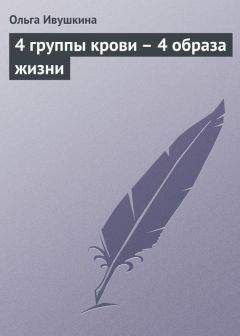 Ольга Ивушкина

4 группы крови – 4 образа жизни